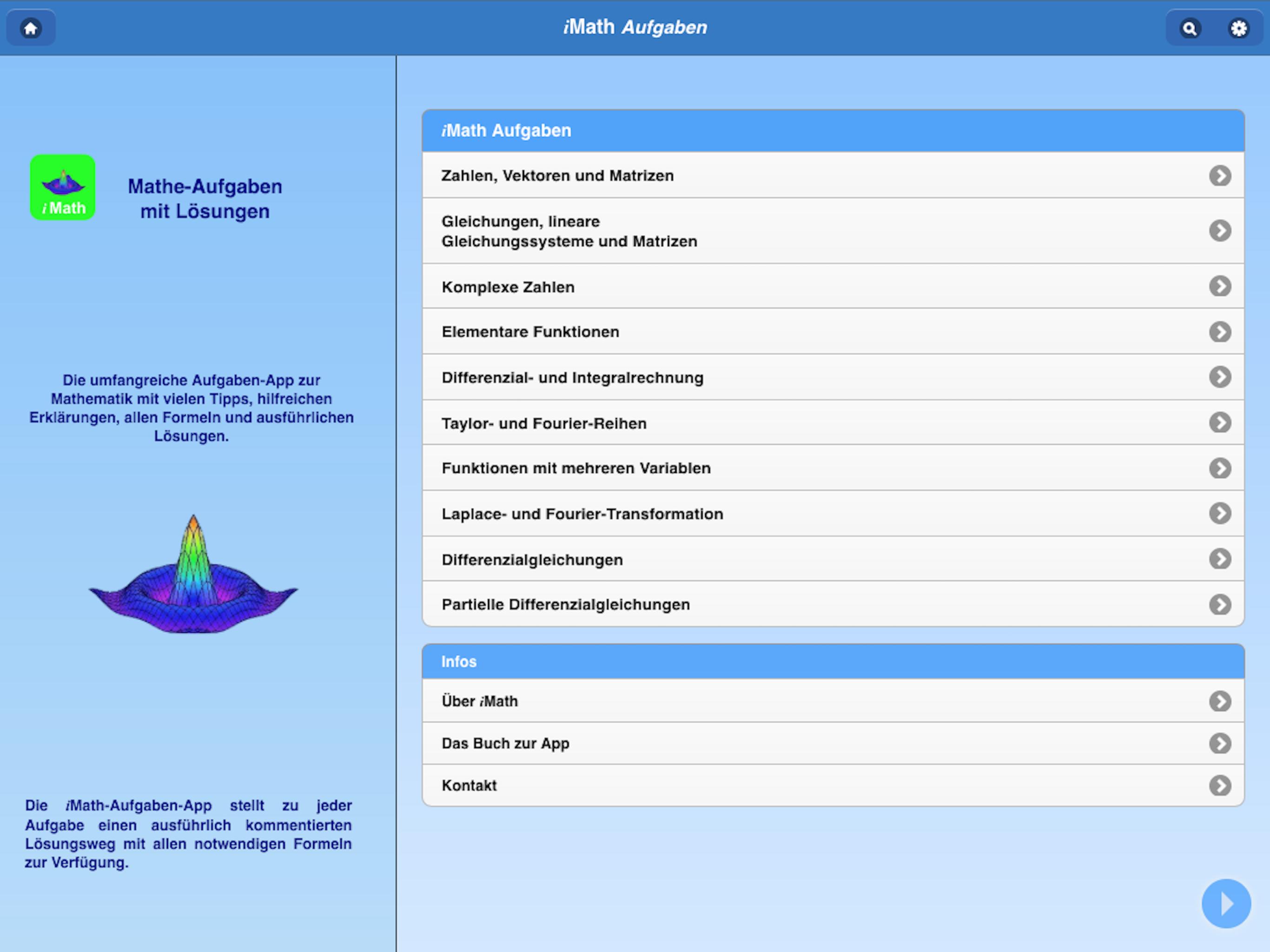 iMath Aufgaben

iMath

Mathe-Aufgaben mit Lösungen

Die umfangreiche Aufgaben-App zur Mathematik mit vielen Tipps, hilfreichen Erklärungen, allen Formeln und ausführlichen Lösungen.

Die iMath-Aufgaben-App stellt zu jeder Aufgabe einen ausführlich kommentierten Lösungsweg mit allen notwendigen Formeln zur Verfügung.

iMath Aufgaben

Zahlen, Vektoren und Matrizen

Gleichungen, lineare Gleichungssysteme und Matrizen

Komplexe Zahlen

Elementare Funktionen

Differenzial- und Integralrechnung

Taylor- und Fourier-Reihen

Funktionen mit mehreren Variablen

Laplace- und Fourier-Transformation

Differenzialgleichungen

Partielle Differenzialgleichungen

Infos

Über iMath

Das Buch zur App

Kontakt